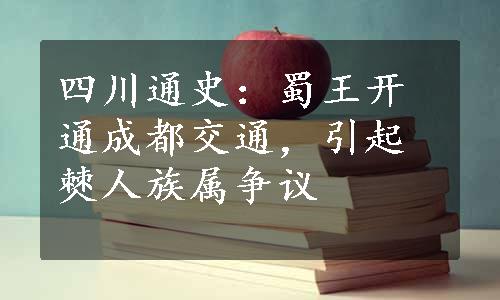 四川通史：蜀王开通成都交通，引起僰人族属争议